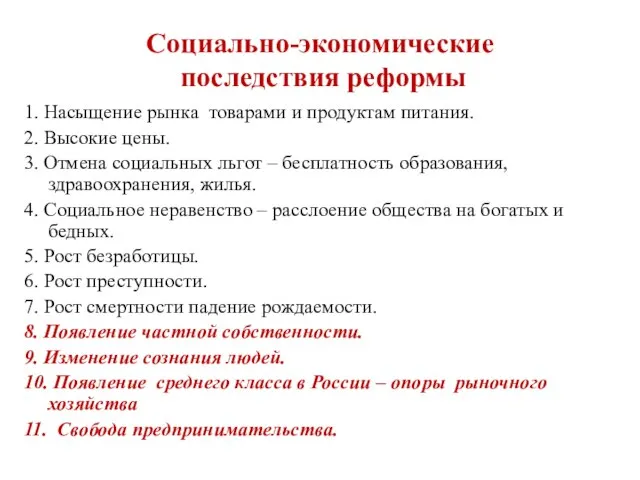 Социально-экономические последствия реформы

1. Насыщение рынка товарами и продуктам питания.
2. Высокие цены.
3. Отмена социальных льгот – бесплатность образования, здравоохранения, жилья.
4. Социальное неравенство – расслоение общества на богатых и бедных.
5. Рост безработицы.
6. Рост преступности.
7. Рост смертности падение рождаемости.
8. Появление частной собственности.
9. Изменение сознания людей.
10. Появление среднего класса в России – опоры рыночного хозяйства
11. Свобода предпринимательства.